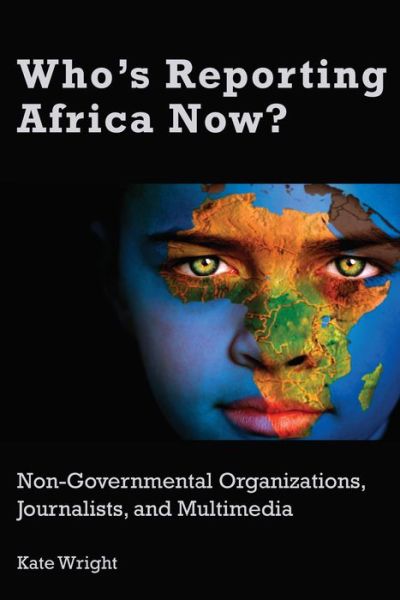 Who's Reporting Africa Now?

Non-Governmental Organizations, Journalists, and Multimedia

Kate Wright